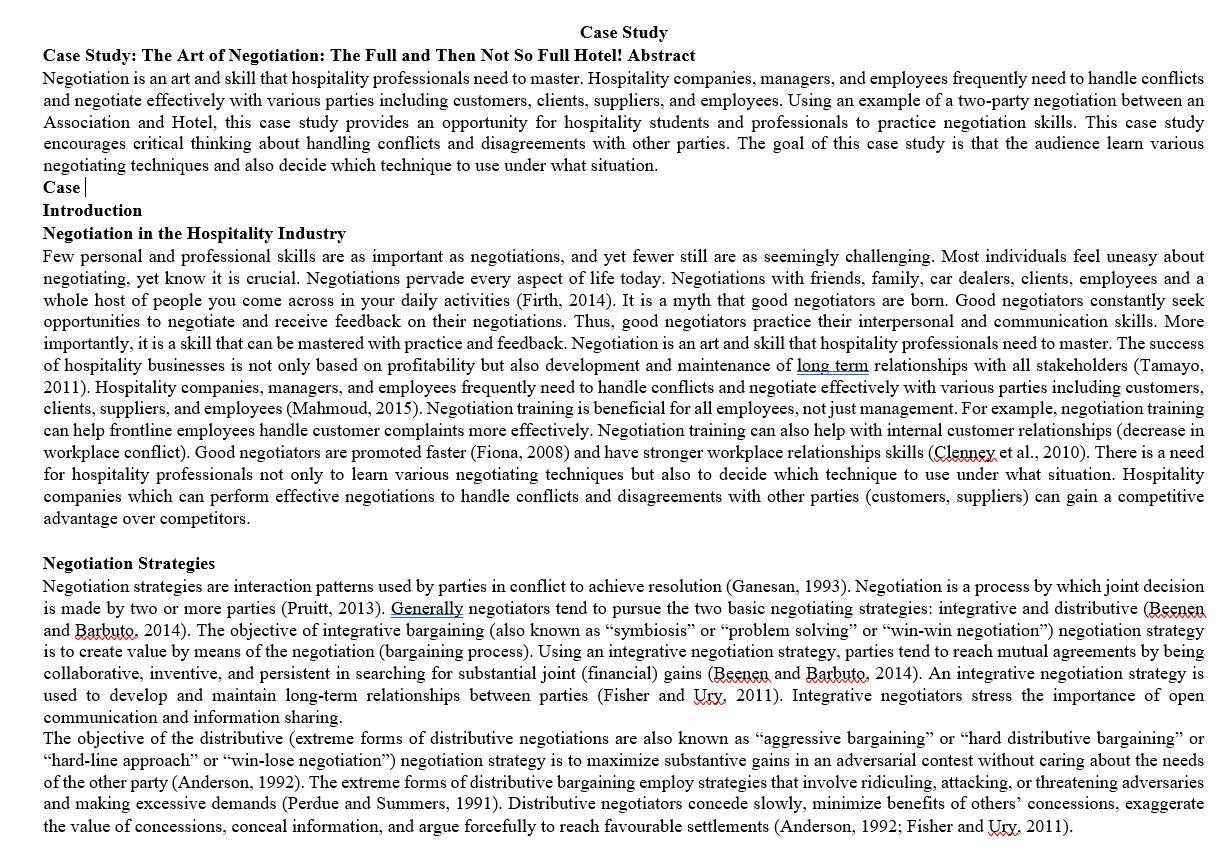 Case Study

Case Study: The Art of Negotiation: The Full and Then Not So Full Hotel! Abstract

Negotiation is an art and skill that hospitality professionals need to master. Hospitality companies, managers, and employees frequently need to handle conflicts and negotiate effectively with various parties including customers, clients, suppliers, and employees. Using an example of a two-party negotiation between an Association and Hotel, this case study provides an opportunity for hospitality students and professionals to practice negotiation skills. This case study encourages critical thinking about handling conflicts and disagreements with other parties. The goal of this case study is that the audience learn various negotiating techniques and also decide which technique to use under what situation.

Case

Introduction

Negotiation in the Hospitality Industry

Few personal and professional skills are as important as negotiations, and yet fewer still are as seemingly challenging. Most individuals feel uneasy about negotiating, yet know it is crucial. Negotiations pervade every aspect of life today. Negotiations with friends, family, car dealers, clients, employees and a whole host of people you come across in your daily activities (Firth, 2014). It is a myth that good negotiators are born. Good negotiators constantly seek opportunities to negotiate and receive feedback on their negotiations. Thus, good negotiators practice their interpersonal and communication skills. More importantly, it is a skill that can be mastered with practice and feedback. Negotiation is an art and skill that hospitality professionals need to master. The success of hospitality businesses is not only based on profitability but also development and maintenance of long term relationships with all stakeholders (Tamayo, 2011). Hospitality companies, managers, and employees frequently need to handle conflicts and negotiate effectively with various parties including customers, clients, suppliers, and employees (Mahmoud, 2015). Negotiation training is beneficial for all employees, not just management. For example, negotiation training can help frontline employees handle customer complaints more effectively. Negotiation training can also help with internal customer relationships (decrease in workplace conflict). Good negotiators are promoted faster (Fiona, 2008) and have stronger workplace relationships skills (Clenney et al., 2010). There is a need for hospitality professionals not only to learn various negotiating techniques but also to decide which technique to use under what situation. Hospitality companies which can perform effective negotiations to handle conflicts and disagreements with other parties (customers, suppliers) can gain a competitive advantage over competitors.

Negotiation Strategies

Negotiation strategies are interaction patterns used by parties in conflict to achieve resolution (Ganesan, 1993). Negotiation is a process by which joint decision is made by two or more parties (Pruitt, 2013). Generally negotiators tend to pursue the two basic negotiating strategies: integrative and distributive (Beenen and Barbuto, 2014). The objective of integrative bargaining (also known as “symbiosis” or “problem solving” or “win-win negotiation”) negotiation strategy is to create value by means of the negotiation (bargaining process). Using an integrative negotiation strategy, parties tend to reach mutual agreements by being collaborative, inventive, and persistent in searching for substantial joint (financial) gains (Beenen and Barbuto, 2014). An integrative negotiation strategy is used to develop and maintain long-term relationships between parties (Fisher and Ury, 2011). Integrative negotiators stress the importance of open communication and information sharing.

The objective of the distributive (extreme forms of distributive negotiations are also known as “aggressive bargaining” or “hard distributive bargaining” or “hard-line approach” or “win-lose negotiation”) negotiation strategy is to maximize substantive gains in an adversarial contest without caring about the needs of the other party (Anderson, 1992). The extreme forms of distributive bargaining employ strategies that involve ridiculing, attacking, or threatening adversaries and making excessive demands (Perdue and Summers, 1991). Distributive negotiators concede slowly, minimize benefits of others’ concessions, exaggerate the value of concessions, conceal information, and argue forcefully to reach favourable settlements (Anderson, 1992; Fisher and Ury, 2011).